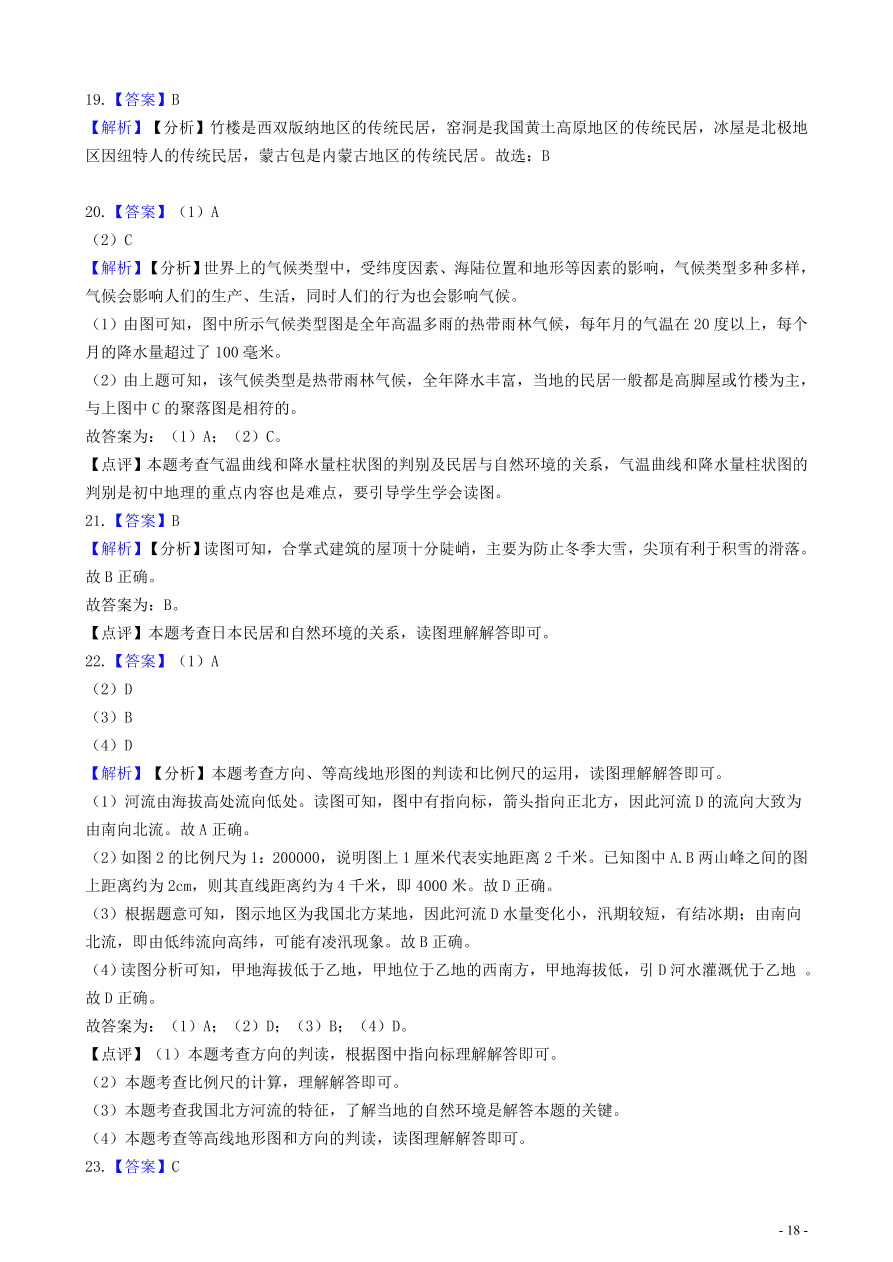 19.【答案】B
【解析】【分析】竹楼是西双版纳地区的传统民居，窑洞是我国黄土高原地区的传统民居，冰屋是北极地区因纽特人的传统民居，蒙古包是内蒙古地区的传统民居。故选：B

20.【答案】（1）A
（2）C
【解析】【分析】世界上的气候类型中，受纬度因素、海陆位置和地形等因素的影响，气候类型多种多样，气候会影响人们的生产、生活，同时人们的行为也会影响气候。
（1）由图可知，图中所示气候类型图是全年高温多雨的热带雨林气候，每年月的气温在 20 度以上，每个月的降水量超过了 100 毫米。
（2）由上题可知，该气候类型是热带雨林气候，全年降水丰富，当地的民居一般都是高脚屋或竹楼为主，与上图中 C 的聚落图是相符的。
故答案为：（1）A；（2）C。
【点评】本题考查气温曲线和降水量柱状图的判别及民居与自然环境的关系，气温曲线和降水量柱状图的判别是初中地理的重点内容也是难点，要引导学生学会读图。
21.【答案】B
【解析】【分析】读图可知，合掌式建筑的屋顶十分陡峭，主要为防止冬季大雪，尖顶有利于积雪的滑落。故 B 正确。
故答案为：B。
【点评】本题考查日本民居和自然环境的关系，读图理解解答即可。
22.【答案】（1）A
（2）D
（3）B
（4）D
【解析】【分析】本题考查方向、等高线地形图的判读和比例尺的运用，读图理解解答即可。
（1）河流由海拔高处流向低处。读图可知，图中有指向标，箭头指向正北方，因此河流 D 的流向大致为由南向北流。故 A 正确。
（2）如图 2 的比例尺为 1：200000，说明图上 1 厘米代表实地距离 2 千米。已知图中 A.B 两山峰之间的图上距离约为 2cm，则其直线距离约为 4 千米，即 4000 米。故 D 正确。
（3）根据题意可知，图示地区为我国北方某地，因此河流 D 水量变化小，汛期较短，有结冰期；由南向北流，即由低纬流向高纬，可能有凌汛现象。故 B 正确。
（4）读图分析可知，甲地海拔低于乙地，甲地位于乙地的西南方，甲地海拔低，引 D 河水灌溉优于乙地 。故 D 正确。
故答案为：（1）A；（2）D；（3）B；（4）D。
【点评】（1）本题考查方向的判读，根据图中指向标理解解答即可。
（2）本题考查比例尺的计算，理解解答即可。
（3）本题考查我国北方河流的特征，了解当地的自然环境是解答本题的关键。
（4）本题考查等高线地形图和方向的判读，读图理解解答即可。
23.【答案】C

- 18 -